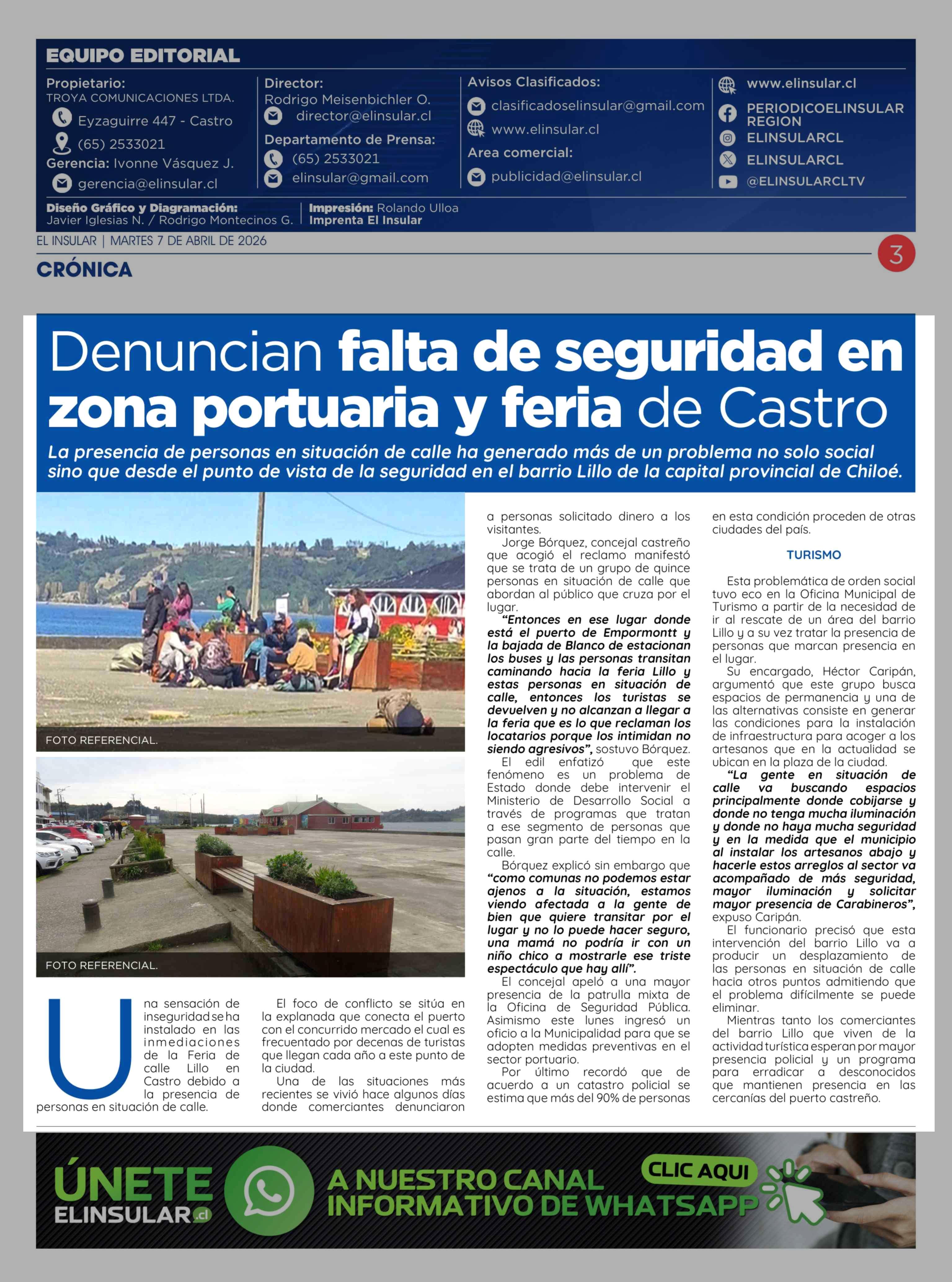 EQUIPO EDITORIAL

Propietario:
TROYA COMUNICACIONES LTDA.
Eyzaguirre 447 - Castro
(65) 2533021
Gerencia: Ivonne Vásquez J.
gerencia@elinsular.cl

Director:
Rodrigo Meisenbichler O.
director@elinsular.cl
Departamento de Prensa:
(65) 2533021
elinsular@gmail.com

Avisos Clasificados:
clasificadoselinsular@gmail.com
www.elinsular.cl
Area comercial:
publicidad@elinsular.cl

www.elinsular.cl
PERIODICOELINSULAR REGION
ELINSULARCL
ELINSULARCL
@ELINSULARCLTV

Diseño Gráfico y Diagramación:
Javier Iglesias N. / Rodrigo Montecinos G.

Impresión: Rolando Ulloa
Imprenta El Insular

EL INSULAR | MARTES 7 DE ABRIL DE 2026

3

CRÓNICA

Denuncian falta de seguridad en zona portuaria y feria de Castro

La presencia de personas en situación de calle ha generado más de un problema no solo social sino que desde el punto de vista de la seguridad en el barrio Lillo de la capital provincial de Chiloé.

FOTO REFERENCIAL.

FOTO REFERENCIAL.

Una sensación de inseguridad se ha instalado en las inmediaciones de la Feria de calle Lillo en Castro debido a la presencia de personas en situación de calle.

El foco de conflicto se sitúa en la explanada que conecta el puerto con el concurrido mercado el cual es frecuentado por decenas de turistas que llegan cada año a este punto de la ciudad.

Una de las situaciones más recientes se vivió hace algunos días donde comerciantes denunciaron a personas solicitado dinero a los visitantes.

Jorge Bórquez, concejal castreño que acogió el reclamo manifestó que se trata de un grupo de quince personas en situación de calle que abordan al público que cruza por el lugar.

“Entonces en ese lugar donde está el puerto de Empormontt y la bajada de Blanco de estacionan los buses y las personas transitan caminando hacia la feria Lillo y estas personas en situación de calle, entonces los turistas se devuelven y no alcanzan a llegar a la feria que es lo que reclaman los locatarios porque los intimidan no siendo agresivos”, sostuvo Bórquez.

El edil enfatizó que este fenómeno es un problema de Estado donde debe intervenir el Ministerio de Desarrollo Social a través de programas que tratan a ese segmento de personas que pasan gran parte del tiempo en la calle.

Bórquez explicó sin embargo que “como comunas no podemos estar ajenos a la situación, estamos viendo afectada a la gente de bien que quiere transitar por el lugar y no lo puede hacer seguro, una mamá no podría ir con un niño chico a mostrarle ese triste espectáculo que hay allí”.

El concejal apeló a una mayor presencia de la patrulla mixta de la Oficina de Seguridad Pública. Asimismo este lunes ingresó un oficio a la Municipalidad para que se adopten medidas preventivas en el sector portuario.

Por último recordó que de acuerdo a un catastro policial se estima que más del 90% de personas en esta condición proceden de otras ciudades del país.

TURISMO

Esta problemática de orden social tuvo eco en la Oficina Municipal de Turismo a partir de la necesidad de ir al rescate de un área del barrio Lillo y a su vez tratar la presencia de personas que marcan presencia en el lugar.

Su encargado, Héctor Caripán, argumentó que este grupo busca espacios de permanencia y una de las alternativas consiste en generar las condiciones para la instalación de infraestructura para acoger a los artesanos que en la actualidad se ubican en la plaza de la ciudad.

“La gente en situación de calle va buscando espacios principalmente donde cobijarse y donde no tenga mucha iluminación y donde no haya mucha seguridad y en la medida que el municipio al instalar los artesanos abajo y hacerle estos arreglos al sector va acompañado de más seguridad, mayor iluminación y solicitar mayor presencia de Carabineros”, expuso Caripán.

El funcionario precisó que esta intervención del barrio Lillo va a producir un desplazamiento de las personas en situación de calle hacia otros puntos admitiendo que el problema difícilmente se puede eliminar.

Mientras tanto los comerciantes del barrio Lillo que viven de la actividad turística esperan por mayor presencia policial y un programa para erradicar a desconocidos que mantienen presencia en las cercanías del puerto castreño.

ÚNETE ELINSULAR.cl A NUESTRO CANAL INFORMATIVO DE WHATSAPP CLIC AQUI